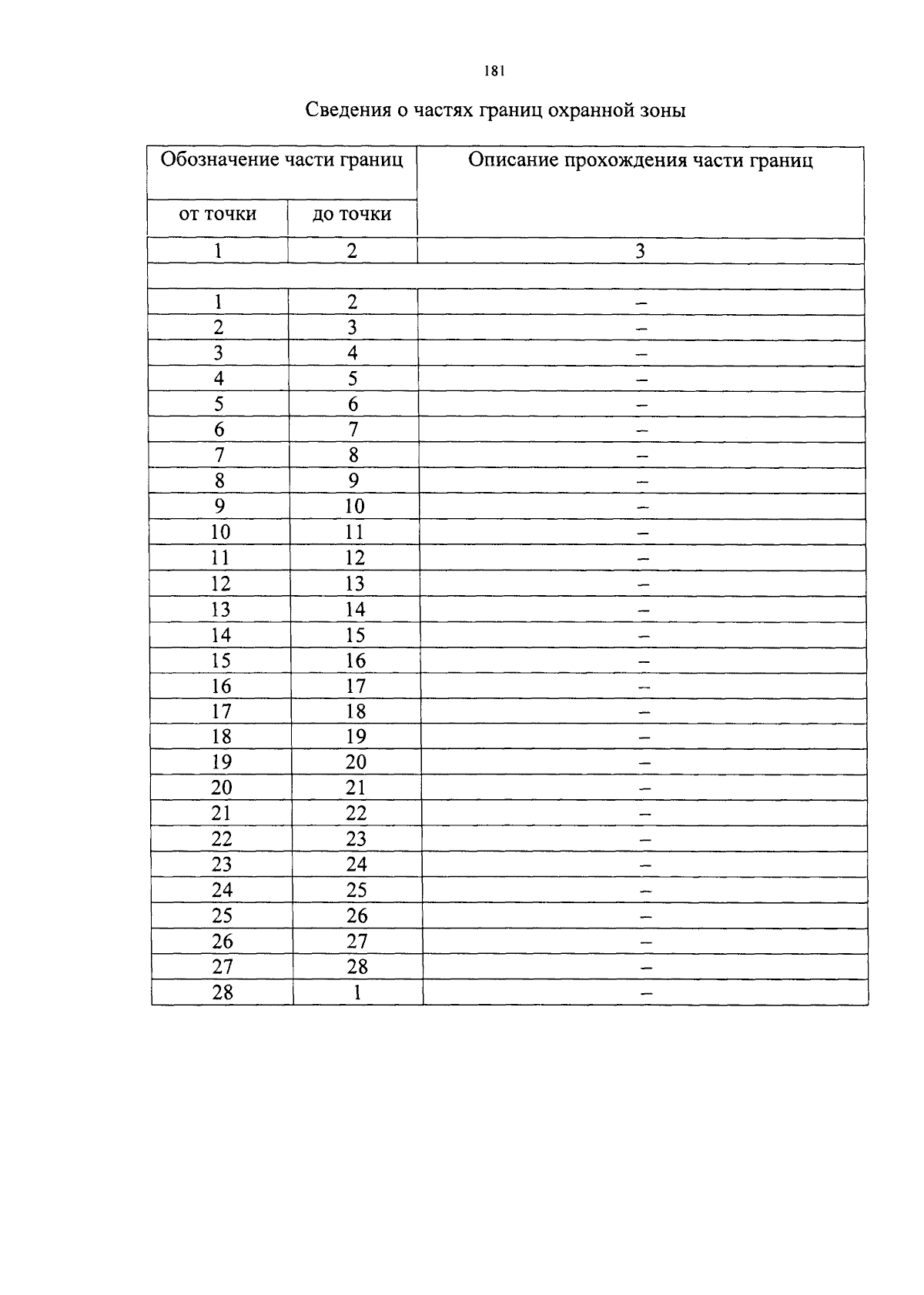 181

Сведения о частях границ охранной зоны

| Обозначение части границ | | Описание прохождения части границ |
|---|---|---|
| от точки | до точки | |
| 1 | 2 | 3 |
| | | |
| 1 | 2 | – |
| 2 | 3 | – |
| 3 | 4 | – |
| 4 | 5 | – |
| 5 | 6 | – |
| 6 | 7 | – |
| 7 | 8 | – |
| 8 | 9 | – |
| 9 | 10 | – |
| 10 | 11 | – |
| 11 | 12 | – |
| 12 | 13 | – |
| 13 | 14 | – |
| 14 | 15 | – |
| 15 | 16 | – |
| 16 | 17 | – |
| 17 | 18 | – |
| 18 | 19 | – |
| 19 | 20 | – |
| 20 | 21 | – |
| 21 | 22 | – |
| 22 | 23 | – |
| 23 | 24 | – |
| 24 | 25 | – |
| 25 | 26 | – |
| 26 | 27 | – |
| 27 | 28 | – |
| 28 | 1 | – |